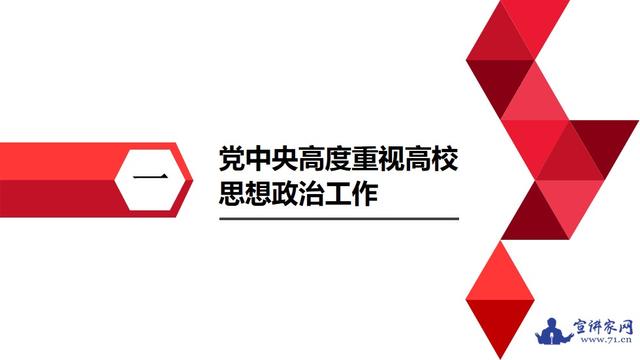 一

党中央高度重视高校思想政治工作

宣讲家网
www.71.cn